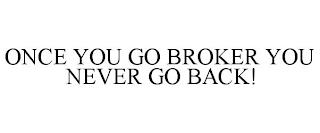 ONCE YOU GO BROKER YOU NEVER GO BACK!